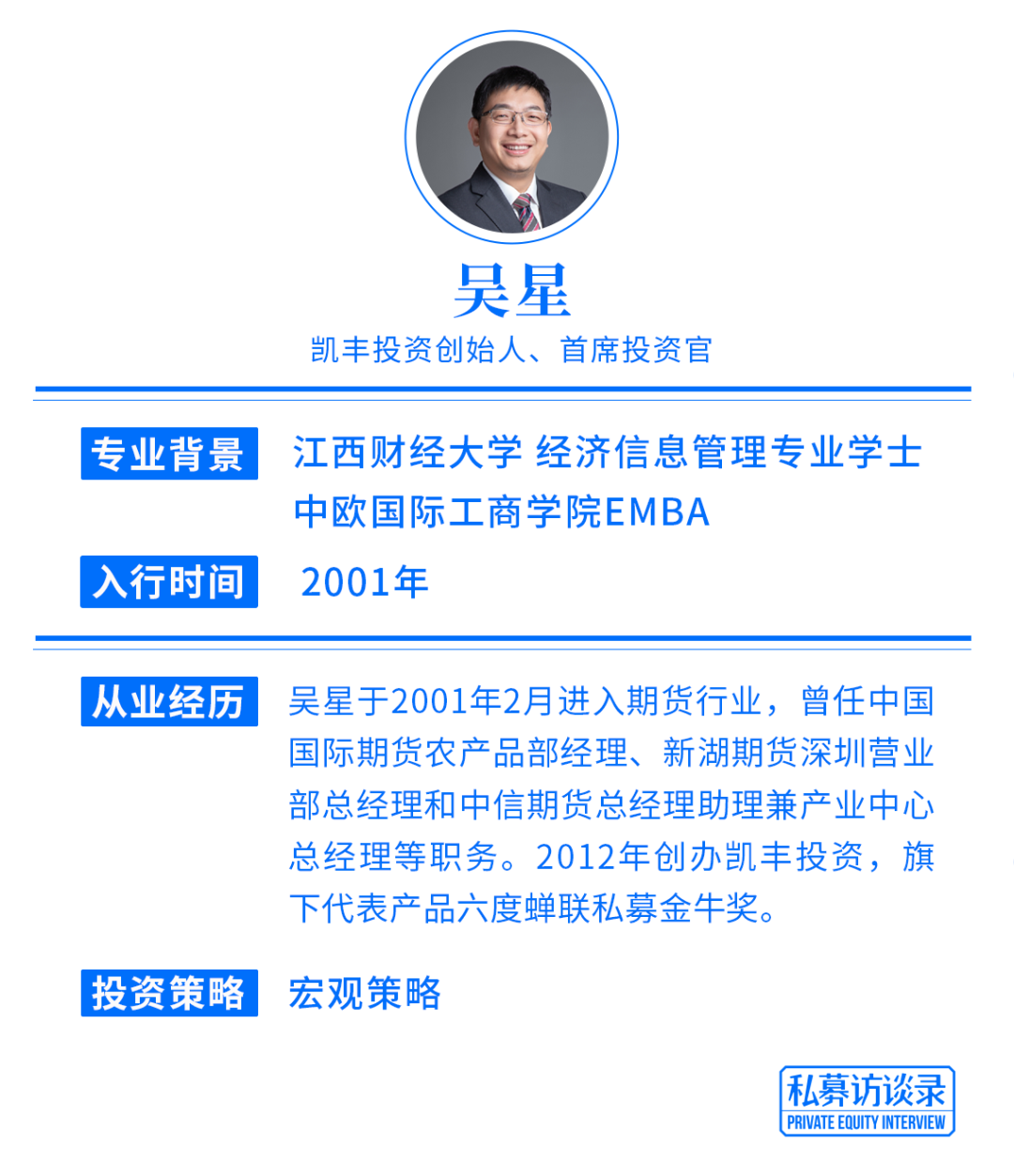 吴星

凯丰投资创始人、首席投资官

专业背景

江西财经大学 经济信息管理专业学士
中欧国际工商学院EMBA

入行时间

2001年

从业经历

吴星于2001年2月进入期货行业，曾任中国国际期货农产品部经理、新湖期货深圳营业部总经理和中信期货总经理助理兼产业中心总经理等职务。2012年创办凯丰投资，旗下代表产品六度蝉联私募金牛奖。

投资策略

宏观策略

私募访谈录
PRIVATE EQUITY INTERVIEW